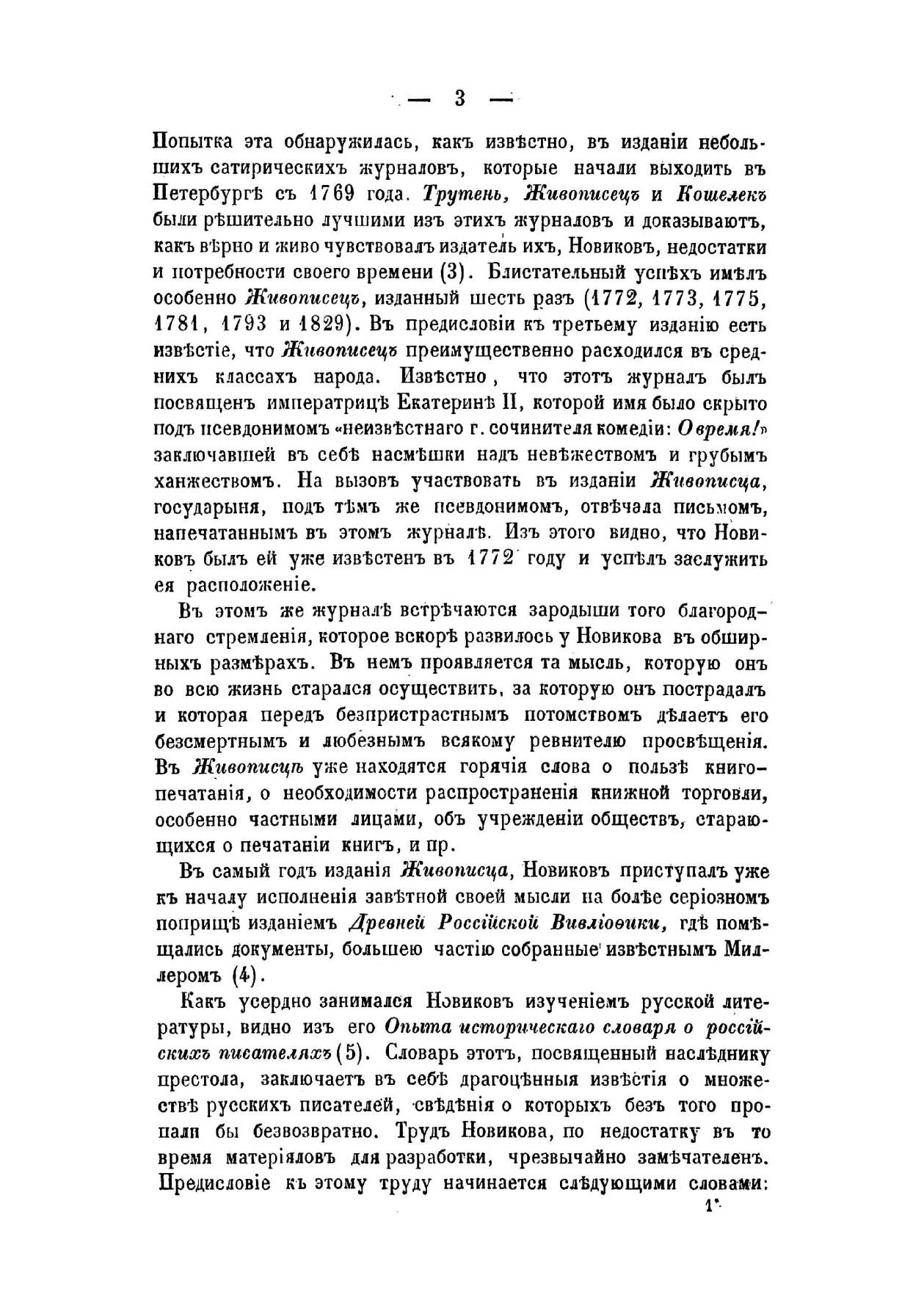 — 3 —

Попытка эта обнаружилась, какъ извѣстно, въ изданіи небольшихъ сатирическихъ журналовъ, которые начали выходить въ Петербургѣ съ 1769 года. Трутень, Живописецъ и Кошелекъ были рѣшительно лучшими изъ этихъ журналовъ и доказываютъ, какъ вѣрно и живо чувствовалъ издатель ихъ, Новиковъ, недостатки и потребности своего времени (3). Блистательный успѣхъ имѣлъ особенно Живописецъ, изданный шесть разъ (1772, 1773, 1775, 1781, 1793 и 1829). Въ предисловіи къ третьему изданію есть извѣстіе, что Живописецъ преимущественно расходился въ среднихъ классахъ народа. Извѣстно, что этотъ журналъ былъ посвященъ императрицѣ Екатеринѣ II, которой имя было скрыто подъ псевдонимомъ «неизвѣстнаго г. сочинителя комедіи: О время!» заключавшей въ себѣ насмѣшки надъ невѣжествомъ и грубымъ ханжествомъ. На вызовъ участвовать въ изданіи Живописца, государыня, подъ тѣмъ же псевдонимомъ, отвѣчала письмомъ, напечатаннымъ въ этомъ журналѣ. Изъ этого видно, что Новиковъ былъ ей уже извѣстенъ въ 1772 году и успѣлъ заслужить ея расположеніе.

Въ этомъ же журналѣ встрѣчаются зародыши того благороднаго стремленія, которое вскорѣ развилось у Новикова въ обширныхъ размѣрахъ. Въ немъ проявляется та мысль, которую онъ во всю жизнь старался осуществить, за которую онъ пострадалъ и которая передъ безпристрастнымъ потомствомъ дѣлаетъ его безсмертнымъ и любезнымъ всякому ревнителю просвѣщенія. Въ Живописцѣ уже находятся горячія слова о пользѣ книгопечатанія, о необходимости распространенія книжной торговли, особенно частными лицами, объ учрежденіи обществъ, старающихся о печатаніи книгъ, и пр.

Въ самый годъ изданія Живописца, Новиковъ приступалъ уже къ началу исполненія завѣтной своей мысли на болѣе серіозномъ поприщѣ изданіемъ Древней Россійской Вивліоѳики, гдѣ помѣщались документы, большею частію собранные извѣстнымъ Миллеромъ (4).

Какъ усердно занимался Новиковъ изученіемъ русской литературы, видно изъ его Опыта историческаго словаря о россійскихъ писателяхъ (5). Словарь этотъ, посвященный наслѣднику престола, заключаетъ въ себѣ драгоцѣнныя извѣстія о множествѣ русскихъ писателей, свѣдѣнія о которыхъ безъ того пропали бы безвозвратно. Трудъ Новикова, по недостатку въ то время матеріяловъ для разработки, чрезвычайно замѣчателенъ. Предисловіе къ этому труду начинается слѣдующими словами:

1*